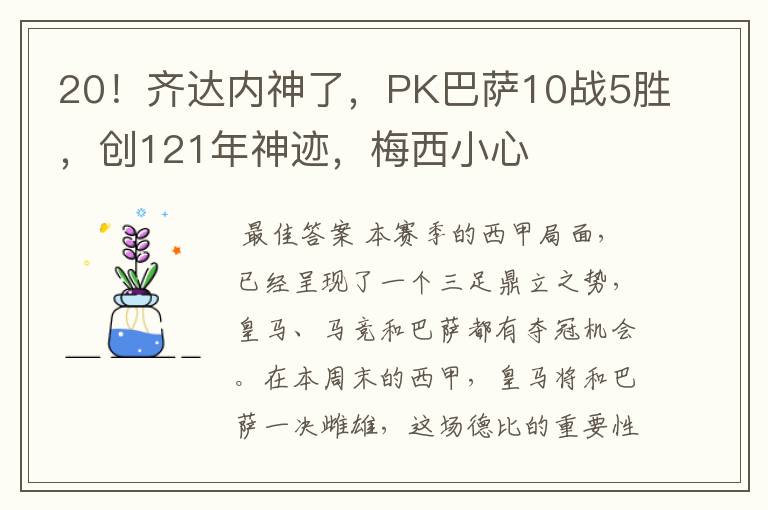 20！齐达内神了，PK巴萨10战5胜，创121年神迹，梅西小心

最佳答案 本赛季的西甲局面，已经呈现了一个三足鼎立之势，皇马、马竞和巴萨都有夺冠机会。在本周末的西甲，皇马将和巴萨一决雌雄，这场德比的重要性